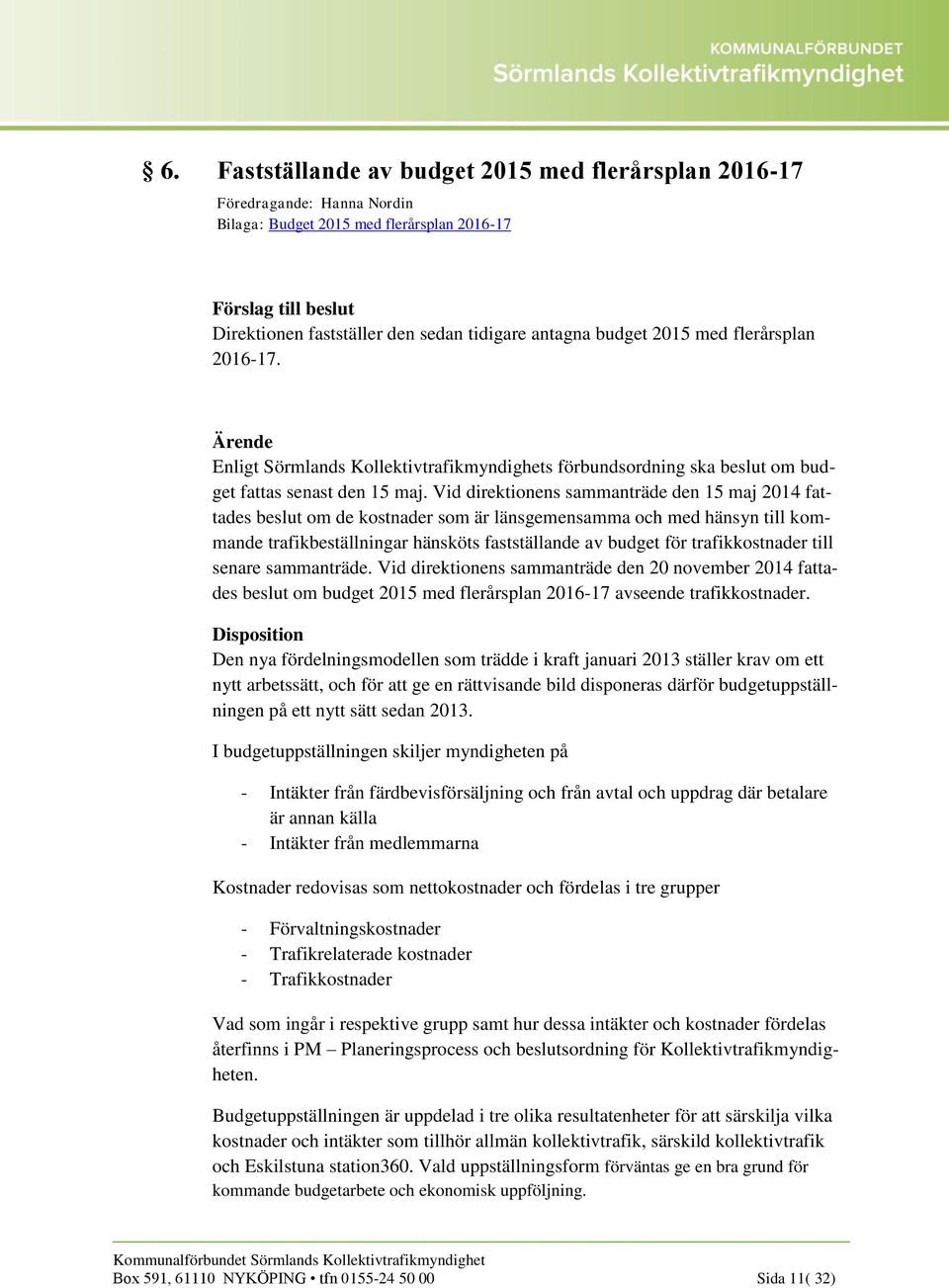 KOMMUNALFÖRBUNDET
Sörmlands Kollektivtrafikmyndighet

§ 6. Fastställande av budget 2015 med flerårsplan 2016-17

Föredragande: Hanna Nordin
Bilaga: Budget 2015 med flerårsplan 2016-17

Förslag till beslut
Direktionen fastställer den sedan tidigare antagna budget 2015 med flerårsplan 2016-17.

Ärende
Enligt Sörmlands Kollektivtrafikmyndighets förbundsordning ska beslut om budget fattas senast den 15 maj. Vid direktionens sammanträde den 15 maj 2014 fattades beslut om de kostnader som är länsgemensamma och med hänsyn till kommande trafikbeställningar hänsköts fastställande av budget för trafikkostnader till senare sammanträde. Vid direktionens sammanträde den 20 november 2014 fattades beslut om budget 2015 med flerårsplan 2016-17 avseende trafikkostnader.

Disposition
Den nya fördelningsmodellen som trädde i kraft januari 2013 ställer krav om ett nytt arbetssätt, och för att ge en rättvisande bild disponeras därför budgetuppställningen på ett nytt sätt sedan 2013.

I budgetuppställningen skiljer myndigheten på

- Intäkter från färdbevisförsäljning och från avtal och uppdrag där betalare är annan källa
- Intäkter från medlemmarna

Kostnader redovisas som nettokostnader och fördelas i tre grupper

- Förvaltningskostnader
- Trafikrelaterade kostnader
- Trafikkostnader

Vad som ingår i respektive grupp samt hur dessa intäkter och kostnader fördelas återfinns i PM – Planeringsprocess och beslutsordning för Kollektivtrafikmyndigheten.

Budgetuppställningen är uppdelad i tre olika resultatenheter för att särskilja vilka kostnader och intäkter som tillhör allmän kollektivtrafik, särskild kollektivtrafik och Eskilstuna station360. Vald uppställningsform förväntas ge en bra grund för kommande budgetarbete och ekonomisk uppföljning.

Kommunalförbundet Sörmlands Kollektivtrafikmyndighet
Box 591, 61110 NYKÖPING • tfn 0155-24 50 00 Sida 11( 32)